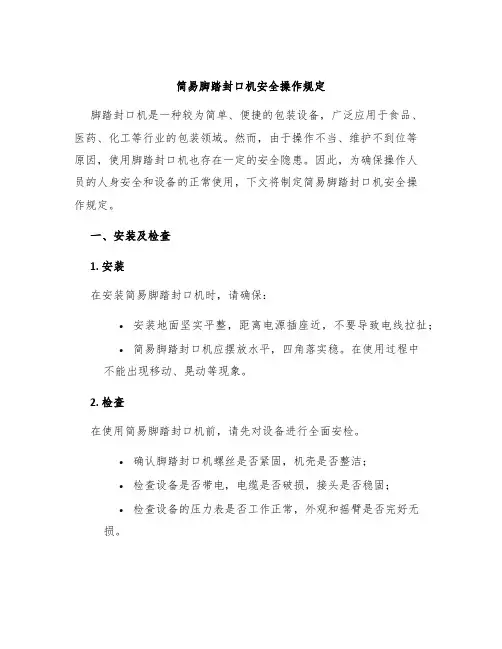 简易脚踏封口机安全操作规定

脚踏封口机是一种较为简单、便捷的包装设备，广泛应用于食品、医药、化工等行业的包装领域。然而，由于操作不当、维护不到位等原因，使用脚踏封口机也存在一定的安全隐患。因此，为确保操作人员的人身安全和设备的正常使用，下文将制定简易脚踏封口机安全操作规定。

一、安装及检查

1. 安装

在安装简易脚踏封口机时，请确保：

• 安装地面坚实平整，距离电源插座近，不要导致电线拉扯；

• 简易脚踏封口机应摆放水平，四角落实稳。在使用过程中不能出现移动、晃动等现象。

2. 检查

在使用简易脚踏封口机前，请先对设备进行全面安检。

• 确认脚踏封口机螺丝是否紧固，机壳是否整洁；

• 检查设备是否带电，电缆是否破损，接头是否稳固；

• 检查设备的压力表是否工作正常，外观和摇臂是否完好无损。